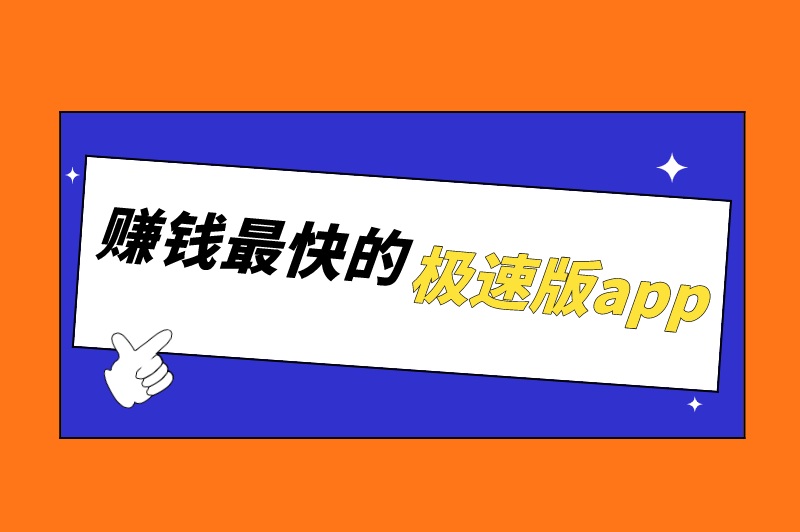 赚钱最快的极速版app